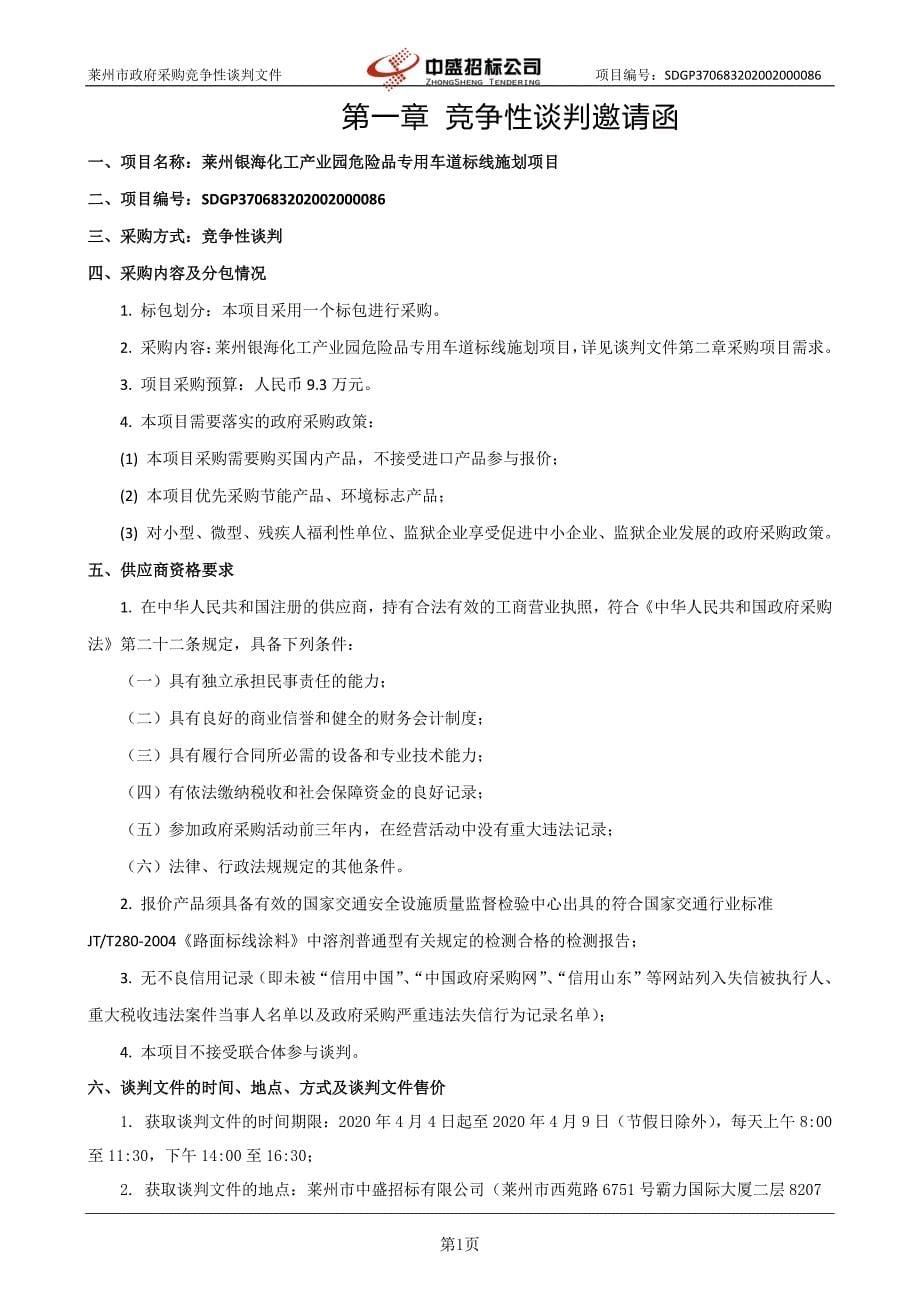 莱州市政府采购竞争性谈判文件 中盛招标公司 ZHONGSHENG TENDERING 项目编号：SDGP370683202002000086

第一章 竞争性谈判邀请函

一、项目名称：莱州银海化工产业园危险品专用车道标线施划项目

二、项目编号：SDGP370683202002000086

三、采购方式：竞争性谈判

四、采购内容及分包情况

1. 标包划分：本项目采用一个标包进行采购。

2. 采购内容：莱州银海化工产业园危险品专用车道标线施划项目，详见谈判文件第二章采购项目需求。

3. 项目采购预算：人民币 9.3 万元。

4. 本项目需要落实的政府采购政策：

(1) 本项目采购需要购买国内产品，不接受进口产品参与报价；

(2) 本项目优先采购节能产品、环境标志产品；

(3) 对小型、微型、残疾人福利性单位、监狱企业享受促进中小企业、监狱企业发展的政府采购政策。

五、供应商资格要求

1. 在中华人民共和国注册的供应商，持有合法有效的工商营业执照，符合《中华人民共和国政府采购法》第二十二条规定，具备下列条件：

（一）具有独立承担民事责任的能力；

（二）具有良好的商业信誉和健全的财务会计制度；

（三）具有履行合同所必需的设备和专业技术能力；

（四）有依法缴纳税收和社会保障资金的良好记录；

（五）参加政府采购活动前三年内，在经营活动中没有重大违法记录；

（六）法律、行政法规规定的其他条件。

2. 报价产品须具备有效的国家交通安全设施质量监督检验中心出具的符合国家交通行业标准 JT/T280-2004《路面标线涂料》中溶剂普通型有关规定的检测合格的检测报告；

3. 无不良信用记录（即未被“信用中国”、“中国政府采购网”、“信用山东”等网站列入失信被执行人、重大税收违法案件当事人名单以及政府采购严重违法失信行为记录名单）；

4. 本项目不接受联合体参与谈判。

六、谈判文件的时间、地点、方式及谈判文件售价

1. 获取谈判文件的时间期限：2020 年 4 月 4 日起至 2020 年 4 月 9 日（节假日除外），每天上午 8:00 至 11:30，下午 14:00 至 16:30；

2. 获取谈判文件的地点：莱州市中盛招标有限公司（莱州市西苑路 6751 号霸力国际大厦二层 8207

第1页